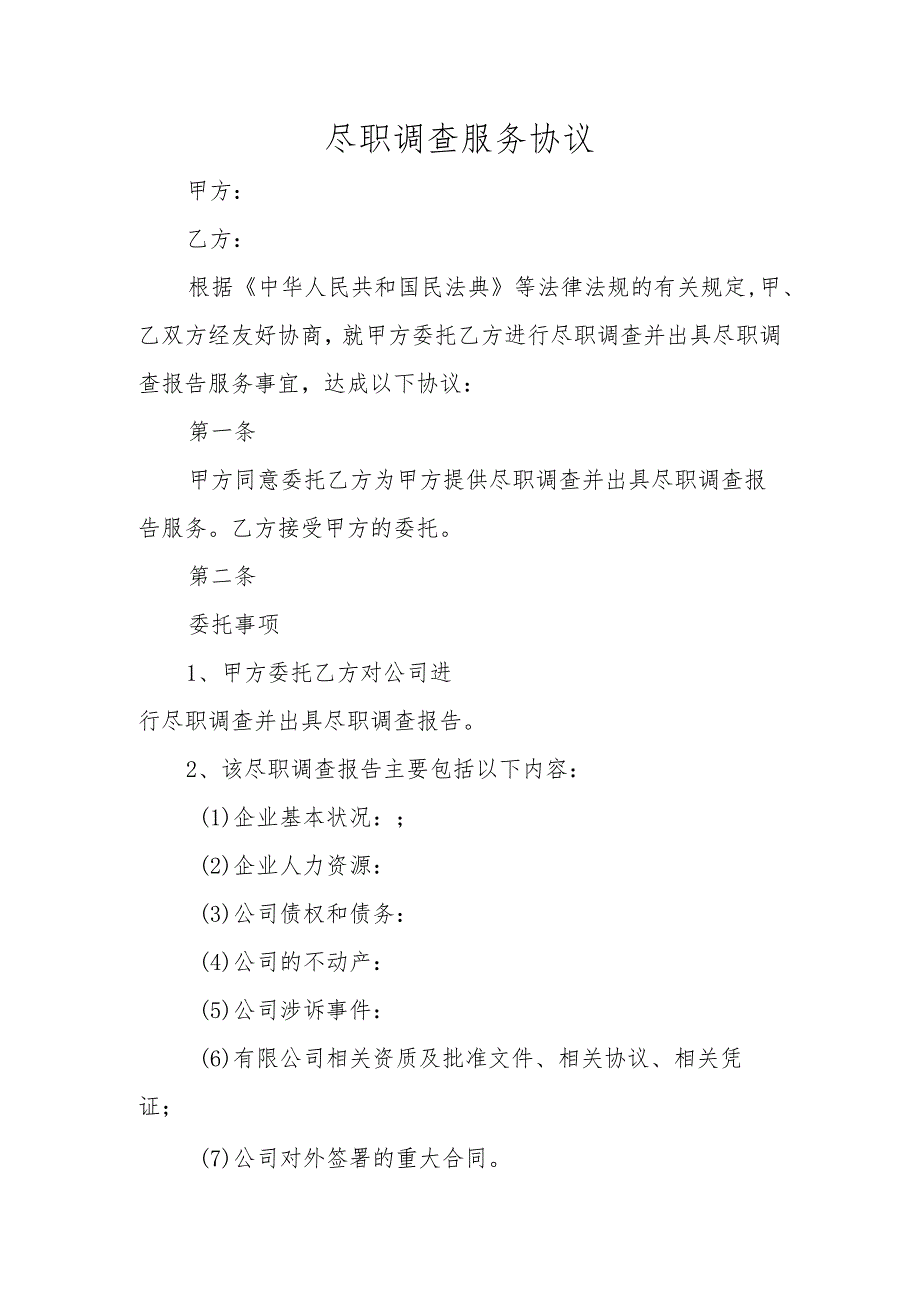 尽职调查服务协议

甲方：

乙方：

根据《中华人民共和国民法典》等法律法规的有关规定,甲、乙双方经友好协商，就甲方委托乙方进行尽职调查并出具尽职调查报告服务事宜，达成以下协议：

第一条

甲方同意委托乙方为甲方提供尽职调查并出具尽职调查报告服务。乙方接受甲方的委托。

第二条

委托事项

1、甲方委托乙方对公司进行尽职调查并出具尽职调查报告。

2、该尽职调查报告主要包括以下内容：

(1)企业基本状况：;

(2)企业人力资源：

(3)公司债权和债务：

(4)公司的不动产：

(5)公司涉诉事件：

(6)有限公司相关资质及批准文件、相关协议、相关凭证；

(7)公司对外签署的重大合同。